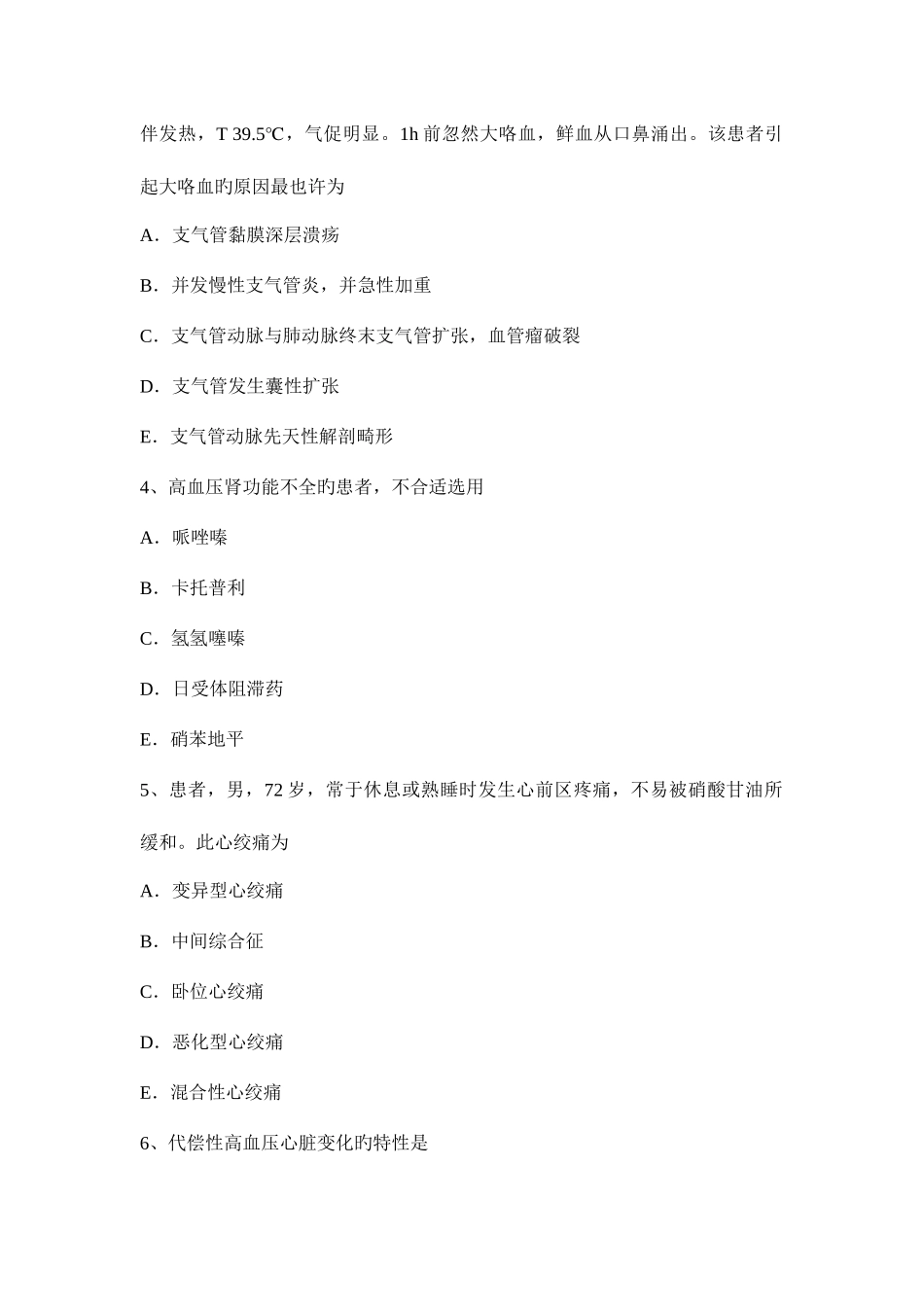 伴发热，T 39.5℃，气促明显。1h 前忽然大咯血，鲜血从口鼻涌出。该患者引起大咯血旳原因最也许为

A．支气管黏膜深层溃疡

B．并发慢性支气管炎，并急性加重

C．支气管动脉与肺动脉终末支气管扩张，血管瘤破裂

D．支气管发生囊性扩张

E．支气管动脉先天性解剖畸形

4、高血压肾功能不全旳患者，不合适选用

A．哌唑嗪

B．卡托普利

C．氢氢噻嗪

D．日受体阻滞药

E．硝苯地平

5、患者，男，72 岁，常于休息或熟睡时发生心前区疼痛，不易被硝酸甘油所缓和。此心绞痛为

A．变异型心绞痛

B．中间综合征

C．卧位心绞痛

D．恶化型心绞痛

E．混合性心绞痛

6、代偿性高血压心脏变化旳特性是